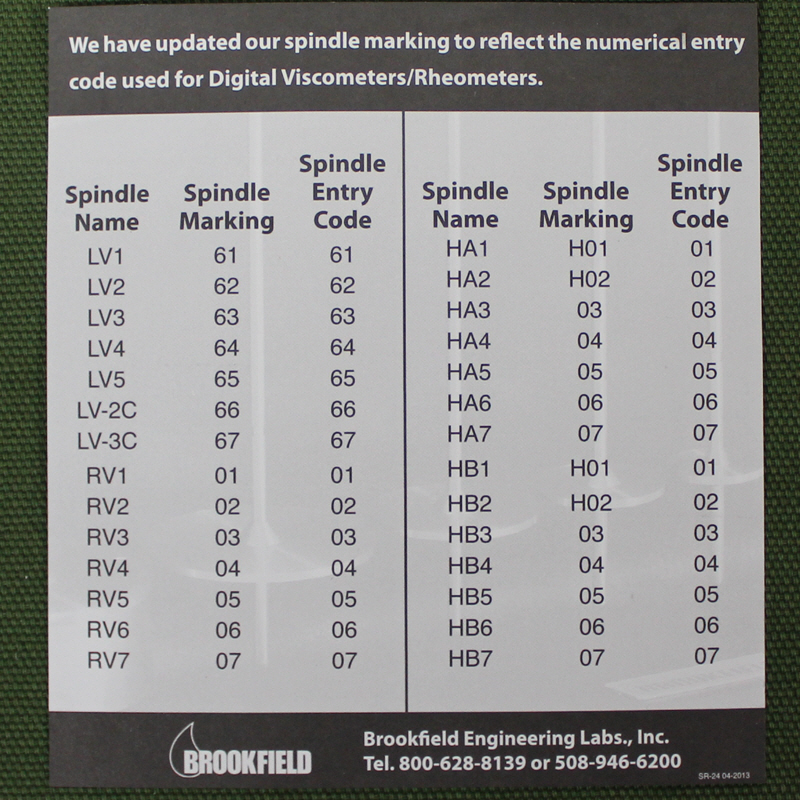 We have updated our spindle marking to reflect the numerical entry code used for Digital Viscometers/Rheometers.

| Spindle Name | Spindle Marking | Spindle Entry Code |
|---|---|---|
| LV1 | 61 | 61 |
| LV2 | 62 | 62 |
| LV3 | 63 | 63 |
| LV4 | 64 | 64 |
| LV5 | 65 | 65 |
| LV-2C | 66 | 66 |
| LV-3C | 67 | 67 |
| RV1 | 01 | 01 |
| RV2 | 02 | 02 |
| RV3 | 03 | 03 |
| RV4 | 04 | 04 |
| RV5 | 05 | 05 |
| RV6 | 06 | 06 |
| RV7 | 07 | 07 |

| Spindle Name | Spindle Marking | Spindle Entry Code |
|---|---|---|
| HA1 | H01 | 01 |
| HA2 | H02 | 02 |
| HA3 | 03 | 03 |
| HA4 | 04 | 04 |
| HA5 | 05 | 05 |
| HA6 | 06 | 06 |
| HA7 | 07 | 07 |
| HB1 | H01 | 01 |
| HB2 | H02 | 02 |
| HB3 | 03 | 03 |
| HB4 | 04 | 04 |
| HB5 | 05 | 05 |
| HB6 | 06 | 06 |
| HB7 | 07 | 07 |

BROOKFIELD

Brookfield Engineering Labs., Inc.
Tel. 800-628-8139 or 508-946-6200

SR-24 04-2013